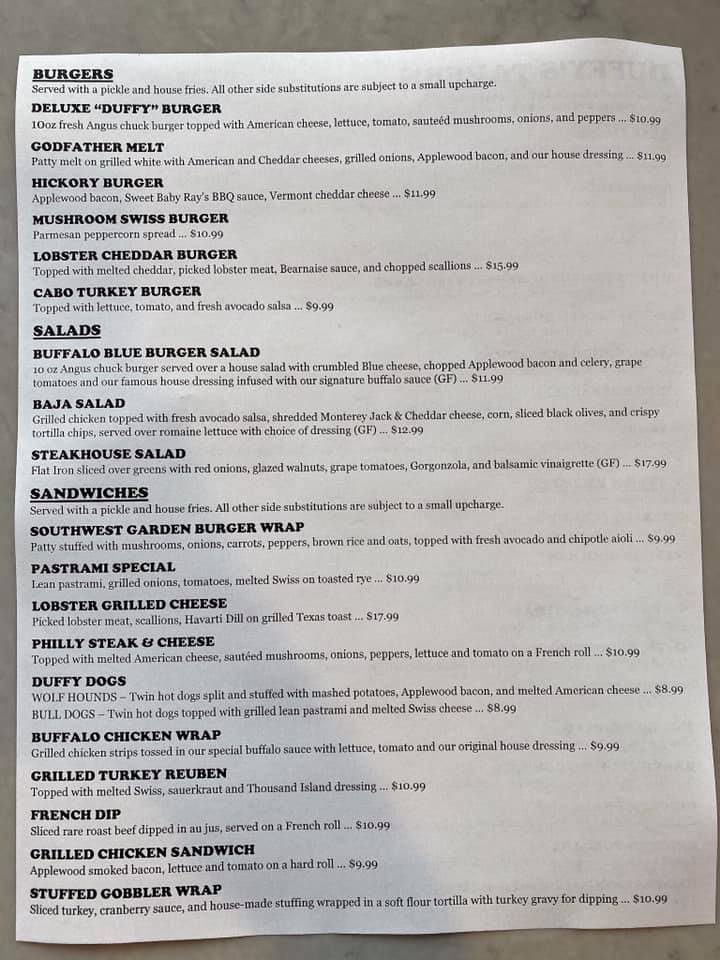 BURGERS
Served with a pickle and house fries. All other side substitutions are subject to a small upcharge.

DELUXE "DUFFY" BURGER
10oz fresh Angus chuck burger topped with American cheese, lettuce, tomato, sauteéd mushrooms, onions, and peppers ... $10.99

GODFATHER MELT
Patty melt on grilled white with American and Cheddar cheeses, grilled onions, Applewood bacon, and our house dressing ... $11.99

HICKORY BURGER
Applewood bacon, Sweet Baby Ray's BBQ sauce, Vermont cheddar cheese ... $11.99

MUSHROOM SWISS BURGER
Parmesan peppercorn spread ... $10.99

LOBSTER CHEDDAR BURGER
Topped with melted cheddar, picked lobster meat, Bearnaise sauce, and chopped scallions ... $15.99

CABO TURKEY BURGER
Topped with lettuce, tomato, and fresh avocado salsa ... $9.99

SALADS

BUFFALO BLUE BURGER SALAD
10 oz Angus chuck burger served over a house salad with crumbled Blue cheese, chopped Applewood bacon and celery, grape tomatoes and our famous house dressing infused with our signature buffalo sauce (GF) ... $11.99

BAJA SALAD
Grilled chicken topped with fresh avocado salsa, shredded Monterey Jack & Cheddar cheese, corn, sliced black olives, and crispy tortilla chips, served over romaine lettuce with choice of dressing (GF) ... $12.99

STEAKHOUSE SALAD
Flat Iron sliced over greens with red onions, glazed walnuts, grape tomatoes, Gorgonzola, and balsamic vinaigrette (GF) ... $17.99

SANDWICHES
Served with a pickle and house fries. All other side substitutions are subject to a small upcharge.

SOUTHWEST GARDEN BURGER WRAP
Patty stuffed with mushrooms, onions, carrots, peppers, brown rice and oats, topped with fresh avocado and chipotle aioli ... $9.99

PASTRAMI SPECIAL
Lean pastrami, grilled onions, tomatoes, melted Swiss on toasted rye ... $10.99

LOBSTER GRILLED CHEESE
Picked lobster meat, scallions, Havarti Dill on grilled Texas toast ... $17.99

PHILLY STEAK & CHEESE
Topped with melted American cheese, sautéed mushrooms, onions, peppers, lettuce and tomato on a French roll ... $10.99

DUFFY DOGS
WOLF HOUNDS – Twin hot dogs split and stuffed with mashed potatoes, Applewood bacon, and melted American cheese ... $8.99
BULL DOGS – Twin hot dogs topped with grilled lean pastrami and melted Swiss cheese ... $8.99

BUFFALO CHICKEN WRAP
Grilled chicken strips tossed in our special buffalo sauce with lettuce, tomato and our original house dressing ... $9.99

GRILLED TURKEY REUBEN
Topped with melted Swiss, sauerkraut and Thousand Island dressing ... $10.99

FRENCH DIP
Sliced rare roast beef dipped in au jus, served on a French roll ... $10.99

GRILLED CHICKEN SANDWICH
Applewood smoked bacon, lettuce and tomato on a hard roll ... $9.99

STUFFED GOBBLER WRAP
Sliced turkey, cranberry sauce, and house-made stuffing wrapped in a soft flour tortilla with turkey gravy for dipping ... $10.99